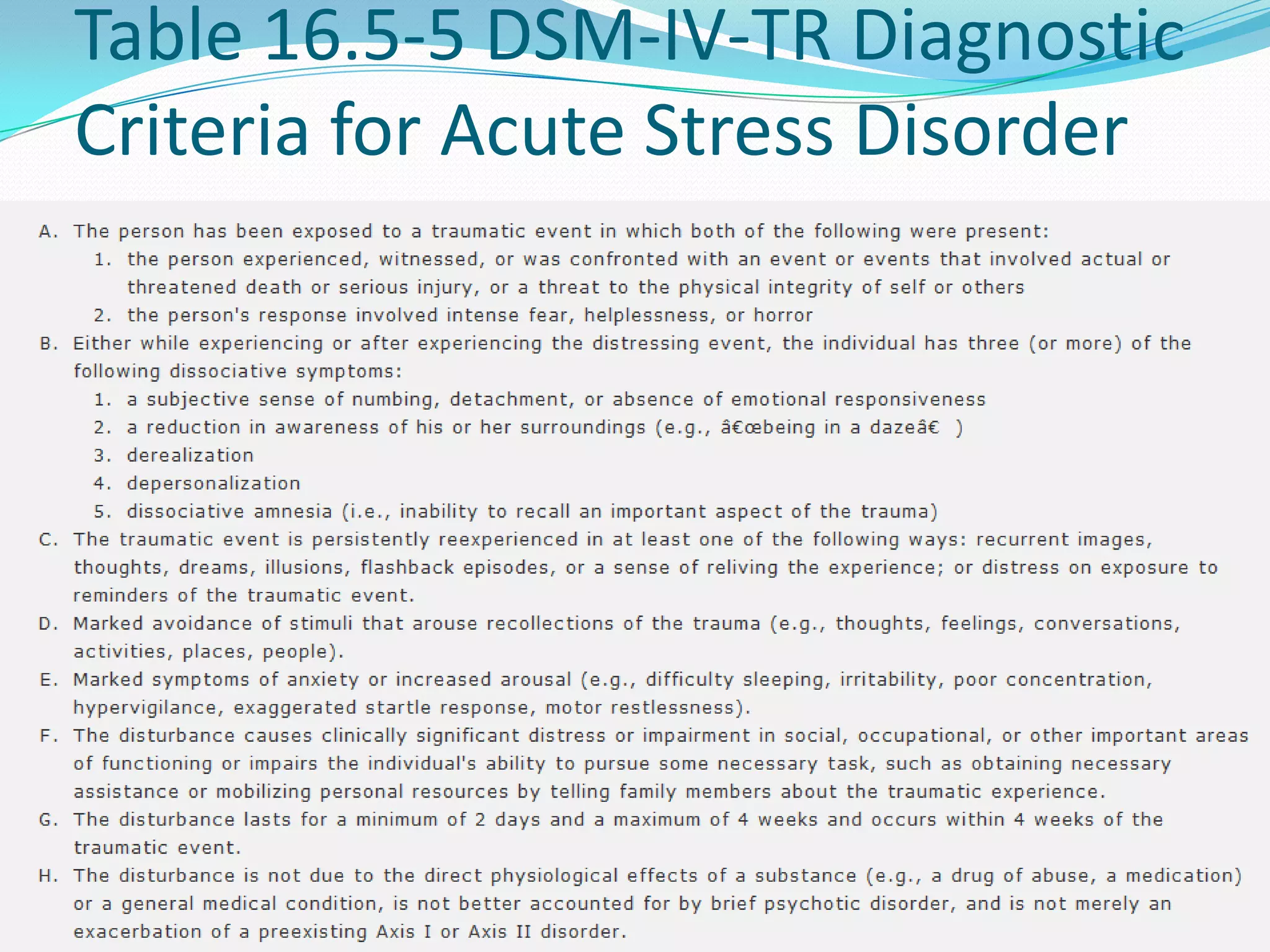 Table 16.5-5 DSM-IV-TR Diagnostic Criteria for Acute Stress Disorder

A. The person has been exposed to a traumatic event in which both of the following were present:
1. the person experienced, witnessed, or was confronted with an event or events that involved actual or threatened death or serious injury, or a threat to the physical integrity of self or others
2. the person's response involved intense fear, helplessness, or horror
B. Either while experiencing or after experiencing the distressing event, the individual has three (or more) of the following dissociative symptoms:
1. a subjective sense of numbing, detachment, or absence of emotional responsiveness
2. a reduction in awareness of his or her surroundings (e.g., â€œbeing in a dazeâ€ )
3. derealization
4. depersonalization
5. dissociative amnesia (i.e., inability to recall an important aspect of the trauma)
C. The traumatic event is persistently reexperienced in at least one of the following ways: recurrent images, thoughts, dreams, illusions, flashback episodes, or a sense of reliving the experience; or distress on exposure to reminders of the traumatic event.
D. Marked avoidance of stimuli that arouse recollections of the trauma (e.g., thoughts, feelings, conversations, activities, places, people).
E. Marked symptoms of anxiety or increased arousal (e.g., difficulty sleeping, irritability, poor concentration, hypervigilance, exaggerated startle response, motor restlessness).
F. The disturbance causes clinically significant distress or impairment in social, occupational, or other important areas of functioning or impairs the individual's ability to pursue some necessary task, such as obtaining necessary assistance or mobilizing personal resources by telling family members about the traumatic experience.
G. The disturbance lasts for a minimum of 2 days and a maximum of 4 weeks and occurs within 4 weeks of the traumatic event.
H. The disturbance is not due to the direct physiological effects of a substance (e.g., a drug of abuse, a medication) or a general medical condition, is not better accounted for by brief psychotic disorder, and is not merely an exacerbation of a preexisting Axis I or Axis II disorder.